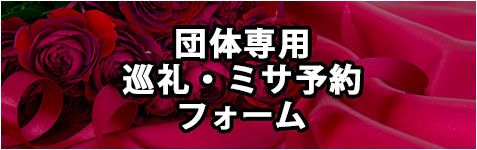 団体専用
巡礼・ミサ予約
フォーム